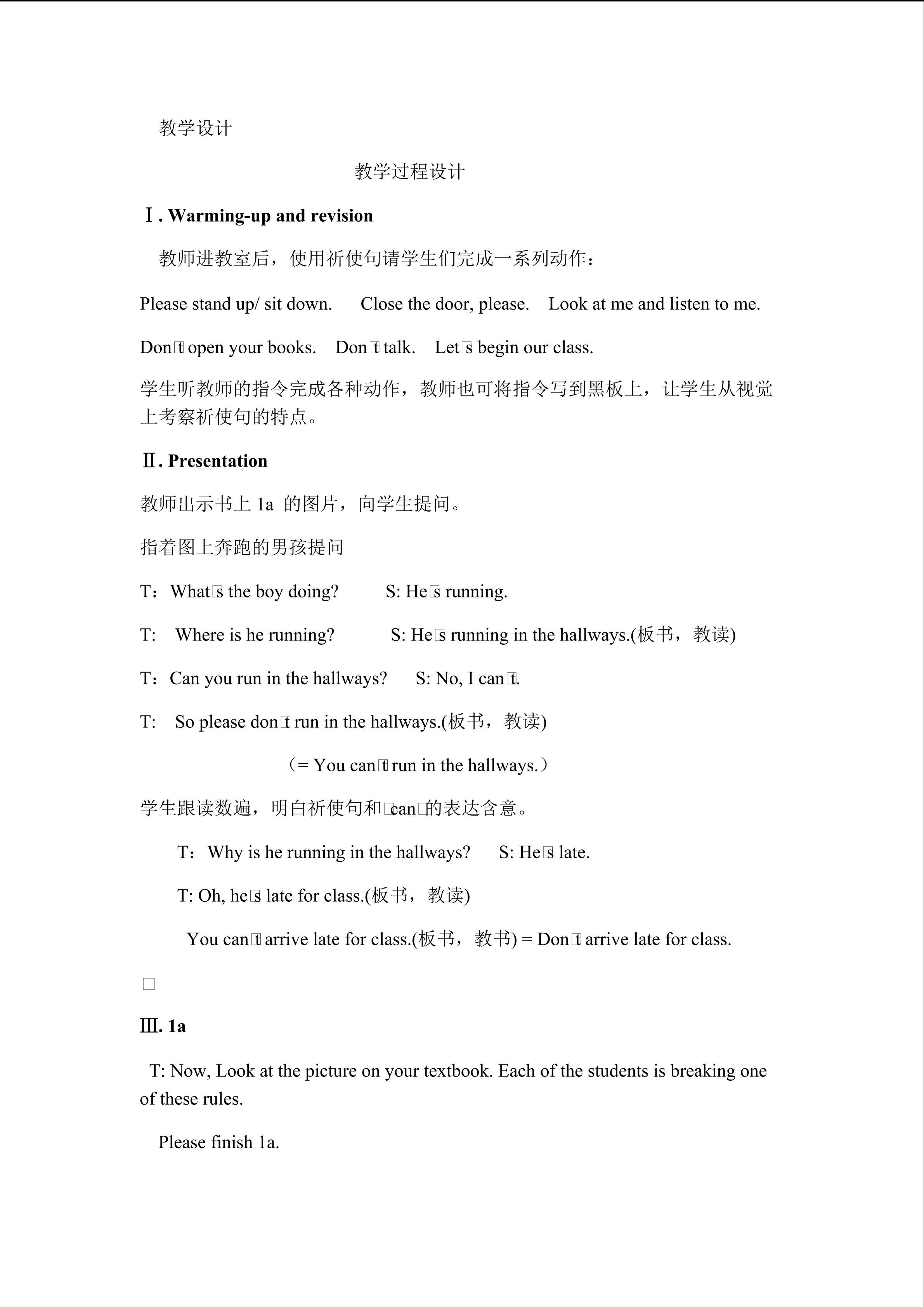 教学设计

教学过程设计

Ⅰ. Warming-up and revision

教师进教室后，使用祈使句请学生们完成一系列动作：

Please stand up/ sit down. Close the door, please. Look at me and listen to me.

Don□t open your books. Don□t talk. Let□s begin our class.

学生听教师的指令完成各种动作，教师也可将指令写到黑板上，让学生从视觉上考察祈使句的特点。

Ⅱ. Presentation

教师出示书上 1a 的图片，向学生提问。

指着图上奔跑的男孩提问

T：What□s the boy doing? S: He□s running.

T: Where is he running? S: He□s running in the hallways.(板书，教读)

T：Can you run in the hallways? S: No, I can□t.

T: So please don□t run in the hallways.(板书，教读)

（= You can□t run in the hallways.）

学生跟读数遍，明白祈使句和□can□的表达含意。

T：Why is he running in the hallways? S: He□s late.

T: Oh, he□s late for class.(板书，教读)

You can□t arrive late for class.(板书，教书) = Don□t arrive late for class.

□

Ⅲ. 1a

T: Now, Look at the picture on your textbook. Each of the students is breaking one of these rules.

Please finish 1a.